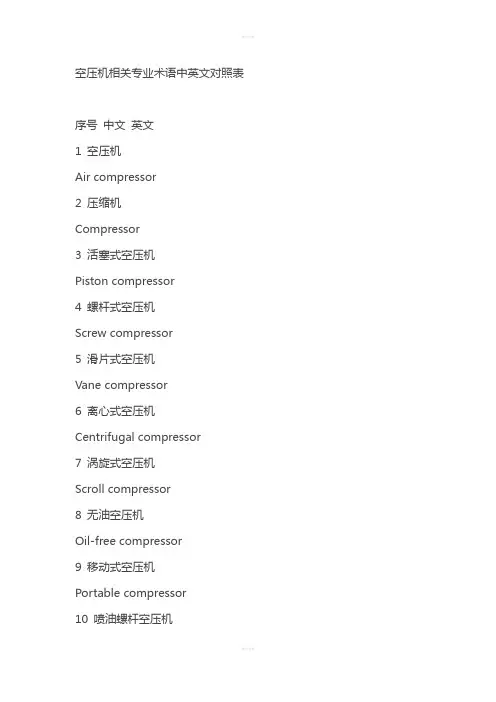 空压机相关专业术语中英文对照表

序号 中文 英文

1 空压机

Air compressor

2 压缩机

Compressor

3 活塞式空压机

Piston compressor

4 螺杆式空压机

Screw compressor

5 滑片式空压机

Vane compressor

6 离心式空压机

Centrifugal compressor

7 涡旋式空压机

Scroll compressor

8 无油空压机

Oil-free compressor

9 移动式空压机

Portable compressor

10 喷油螺杆空压机